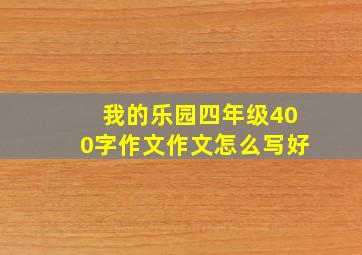 我的乐园四年级400字作文作文怎么写好